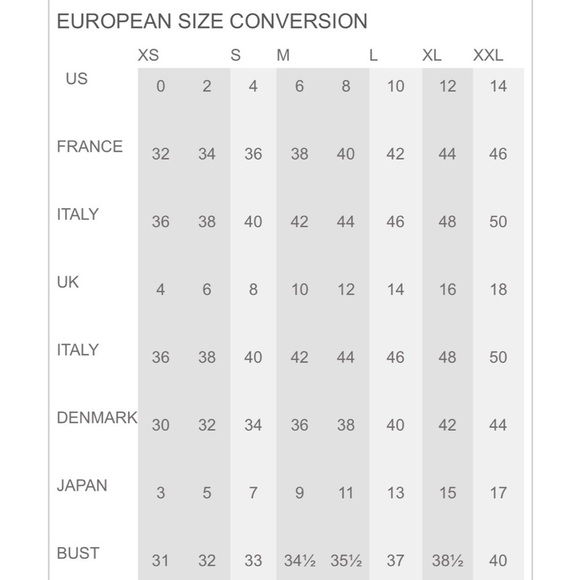 EUROPEAN SIZE CONVERSION

| | XS | | S | M | | L | XL | XXL |
|---|---|---|---|---|---|---|---|---|
| US | 0 | 2 | 4 | 6 | 8 | 10 | 12 | 14 |
| FRANCE | 32 | 34 | 36 | 38 | 40 | 42 | 44 | 46 |
| ITALY | 36 | 38 | 40 | 42 | 44 | 46 | 48 | 50 |
| UK | 4 | 6 | 8 | 10 | 12 | 14 | 16 | 18 |
| ITALY | 36 | 38 | 40 | 42 | 44 | 46 | 48 | 50 |
| DENMARK | 30 | 32 | 34 | 36 | 38 | 40 | 42 | 44 |
| JAPAN | 3 | 5 | 7 | 9 | 11 | 13 | 15 | 17 |
| BUST | 31 | 32 | 33 | 34½ | 35½ | 37 | 38½ | 40 |